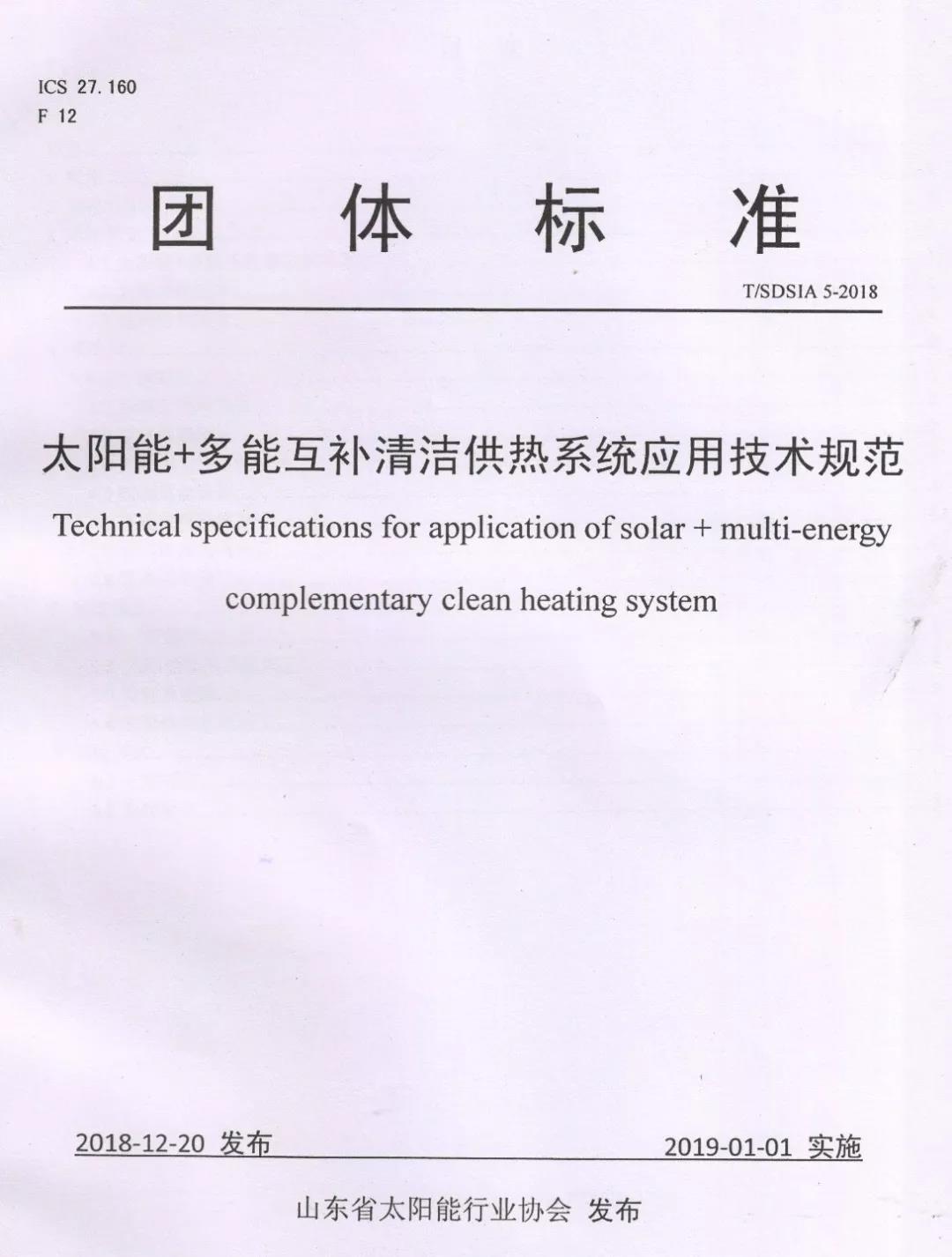 ICS 27.160
F 12

团 体 标 准

T/SDSIA 5-2018

太阳能+多能互补清洁供热系统应用技术规范

Technical specifications for application of solar + multi-energy complementary clean heating system

2018-12-20 发布

2019-01-01 实施

山东省太阳能行业协会 发布